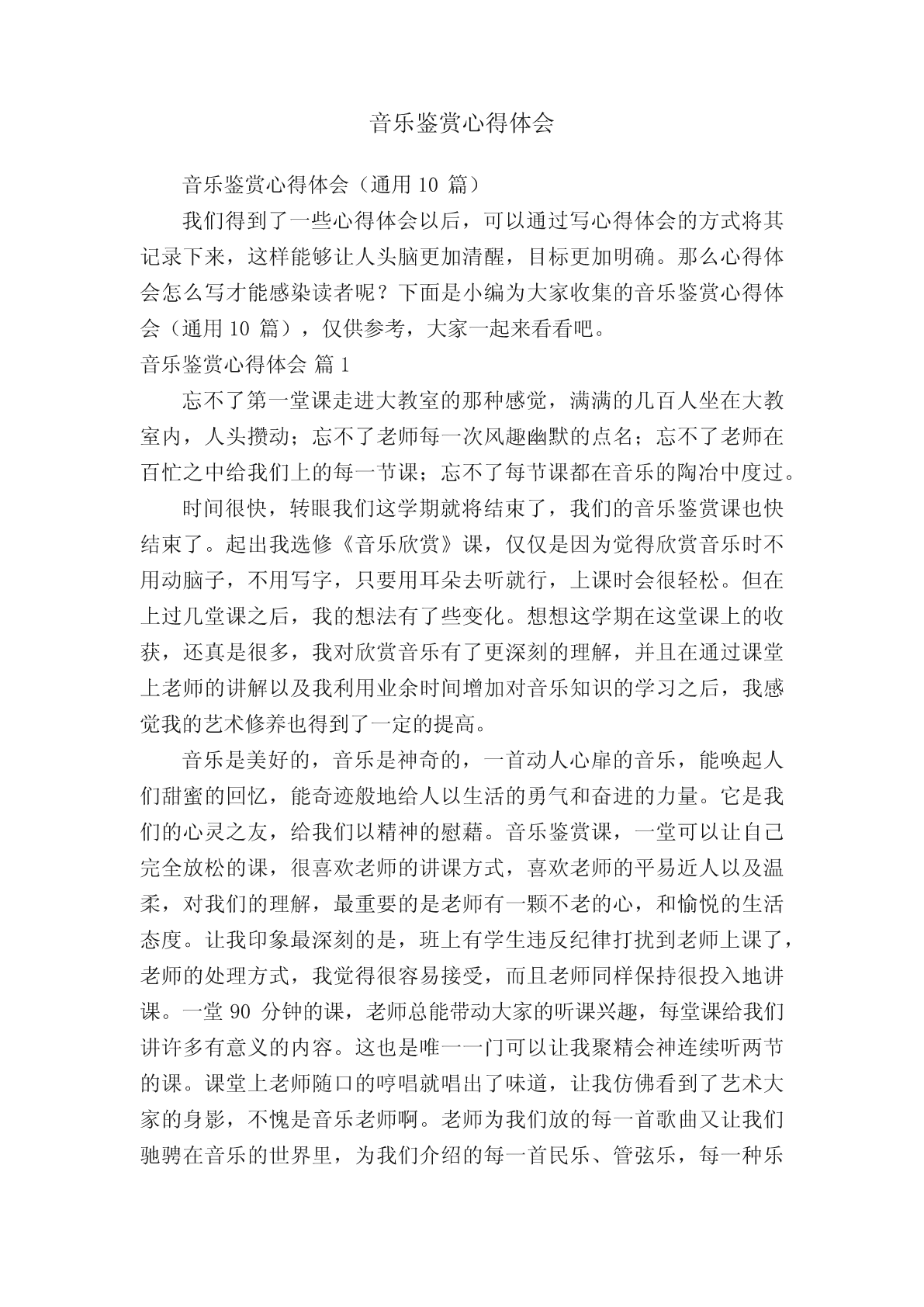 音乐鉴赏心得体会

音乐鉴赏心得体会（通用 10 篇）

我们得到了一些心得体会以后，可以通过写心得体会的方式将其记录下来，这样能够让人头脑更加清醒，目标更加明确。那么心得体会怎么写才能感染读者呢？下面是小编为大家收集的音乐鉴赏心得体会（通用 10 篇），仅供参考，大家一起来看看吧。

音乐鉴赏心得体会 篇 1

忘不了第一堂课走进大教室的那种感觉，满满的几百人坐在大教室内，人头攒动；忘不了老师每一次风趣幽默的点名；忘不了老师在百忙之中给我们上的每一节课；忘不了每节课都在音乐的陶冶中度过。

时间很快，转眼我们这学期就将结束了，我们的音乐鉴赏课也快结束了。起出我选修《音乐欣赏》课，仅仅是因为觉得欣赏音乐时不用动脑子，不用写字，只要用耳朵去听就行，上课时会很轻松。但在上过几堂课之后，我的想法有了些变化。想想这学期在这堂课上的收获，还真是很多，我对欣赏音乐有了更深刻的理解，并且在通过课堂上老师的讲解以及我利用业余时间增加对音乐知识的学习之后，我感觉我的艺术修养也得到了一定的提高。

音乐是美好的，音乐是神奇的，一首动人心扉的音乐，能唤起人们甜蜜的回忆，能奇迹般地给人以生活的勇气和奋进的力量。它是我们的心灵之友，给我们以精神的慰藉。音乐鉴赏课，一堂可以让自己完全放松的课，很喜欢老师的讲课方式，喜欢老师的平易近人以及温柔，对我们的理解，最重要的是老师有一颗不老的心，和愉悦的生活态度。让我印象最深刻的是，班上有学生违反纪律打扰到老师上课了，老师的处理方式，我觉得很容易接受，而且老师同样保持很投入地讲课。一堂 90 分钟的课，老师总能带动大家的听课兴趣，每堂课给我们讲许多有意义的内容。这也是唯一一门可以让我聚精会神连续听两节的课。课堂上老师随口的哼唱就唱出了味道，让我仿佛看到了艺术大家的身影，不愧是音乐老师啊。老师为我们放的每一首歌曲又让我们驰骋在音乐的世界里，为我们介绍的每一首民乐、管弦乐，每一种乐